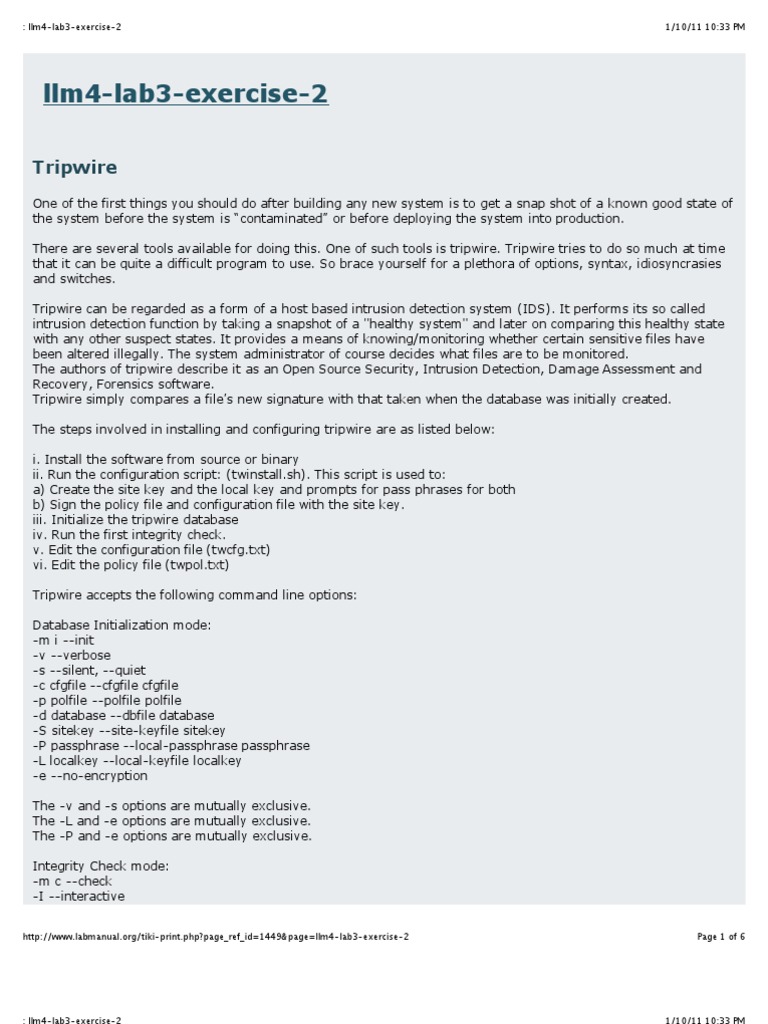 : llm4-lab3-exercise-2 1/10/11 10:33 PM

llm4-lab3-exercise-2

Tripwire

One of the first things you should do after building any new system is to get a snap shot of a known good state of the system before the system is "contaminated" or before deploying the system into production.

There are several tools available for doing this. One of such tools is tripwire. Tripwire tries to do so much at time that it can be quite a difficult program to use. So brace yourself for a plethora of options, syntax, idiosyncrasies and switches.

Tripwire can be regarded as a form of a host based intrusion detection system (IDS). It performs its so called intrusion detection function by taking a snapshot of a "healthy system" and later on comparing this healthy state with any other suspect states. It provides a means of knowing/monitoring whether certain sensitive files have been altered illegally. The system administrator of course decides what files are to be monitored.
The authors of tripwire describe it as an Open Source Security, Intrusion Detection, Damage Assessment and Recovery, Forensics software.
Tripwire simply compares a file's new signature with that taken when the database was initially created.

The steps involved in installing and configuring tripwire are as listed below:

i. Install the software from source or binary
ii. Run the configuration script: (twinstall.sh). This script is used to:
a) Create the site key and the local key and prompts for pass phrases for both
b) Sign the policy file and configuration file with the site key.
iii. Initialize the tripwire database
iv. Run the first integrity check.
v. Edit the configuration file (twcfg.txt)
vi. Edit the policy file (twpol.txt)

Tripwire accepts the following command line options:

Database Initialization mode:
-m i --init
-v --verbose
-s --silent, --quiet
-c cfgfile --cfgfile cfgfile
-p polfile --polfile polfile
-d database --dbfile database
-S sitekey --site-keyfile sitekey
-P passphrase --local-passphrase passphrase
-L localkey --local-keyfile localkey
-e --no-encryption

The -v and -s options are mutually exclusive.
The -L and -e options are mutually exclusive.
The -P and -e options are mutually exclusive.

Integrity Check mode:
-m c --check
-I --interactive

http://www.labmanual.org/tiki-print.php?page_ref_id=1449&page=llm4-lab3-exercise-2 Page 1 of 6

: llm4-lab3-exercise-2 1/10/11 10:33 PM